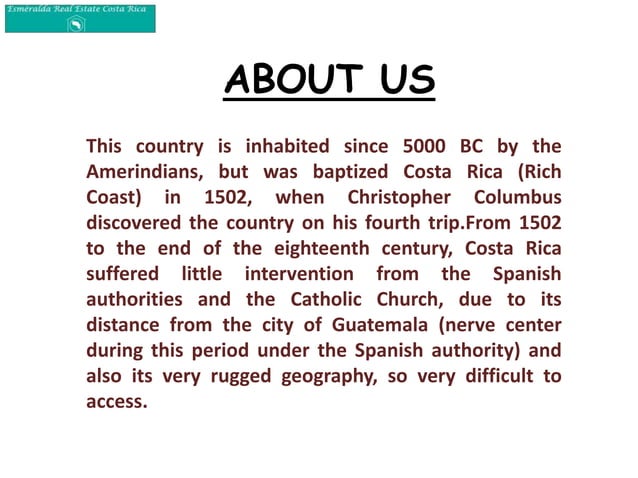 Esmeralda Real Estate Costa Rica

ABOUT US

This country is inhabited since 5000 BC by the Amerindians, but was baptized Costa Rica (Rich Coast) in 1502, when Christopher Columbus discovered the country on his fourth trip.From 1502 to the end of the eighteenth century, Costa Rica suffered little intervention from the Spanish authorities and the Catholic Church, due to its distance from the city of Guatemala (nerve center during this period under the Spanish authority) and also its very rugged geography, so very difficult to access.